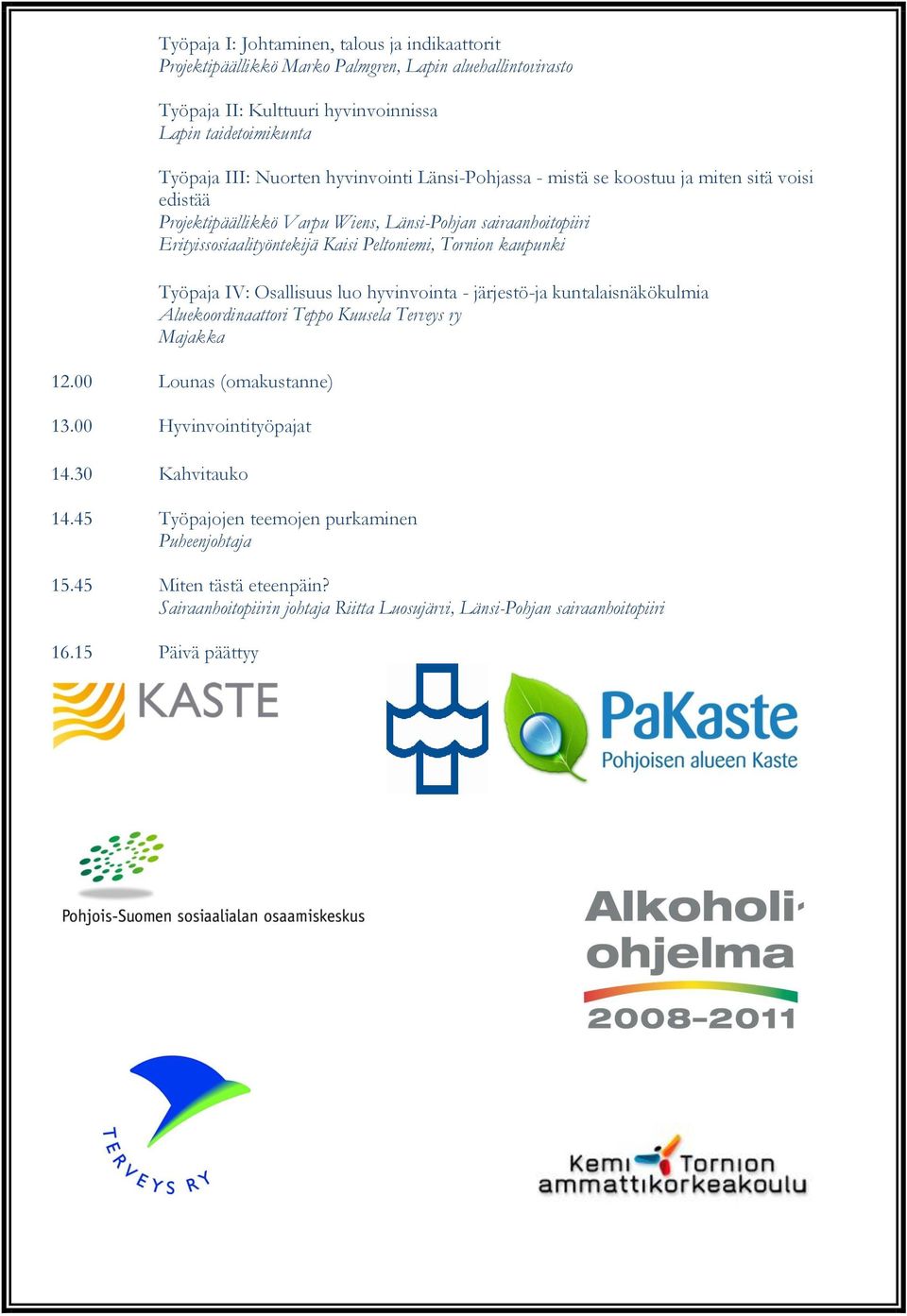 Työpaja I: Johtaminen, talous ja indikaattorit
Projektipäällikkö Marko Palmgren, Lapin aluehallintovirasto

Työpaja II: Kulttuuri hyvinvoinnissa
Lapin taidetoimikunta

Työpaja III: Nuorten hyvinvointi Länsi-Pohjassa - mistä se koostuu ja miten sitä voisi edistää
Projektipäällikkö Varpu Wiens, Länsi-Pohjan sairaanhoitopiiri
Erityissosiaalityöntekijä Kaisi Peltoniemi, Tornion kaupunki

Työpaja IV: Osallisuus luo hyvinvointa - järjestö-ja kuntalaisnäkökulmia
Aluekoordinaattori Teppo Kuusela Terveys ry
Majakka

12.00 Lounas (omakustanne)

13.00 Hyvinvointityöpajat

14.30 Kahvitauko

14.45 Työpajojen teemojen purkaminen
Puheenjohtaja

15.45 Miten tästä eteenpäin?
Sairaanhoitopiirin johtaja Riitta Luosujärvi, Länsi-Pohjan sairaanhoitopiiri

16.15 Päivä päättyy

KASTE

PaKaste
Pohjoisen alueen Kaste

Pohjois-Suomen sosiaalialan osaamiskeskus

Alkoholi-
ohjelma
2008–2011

TERVEYS RY

Kemi Tornion
ammattikorkeakoulu